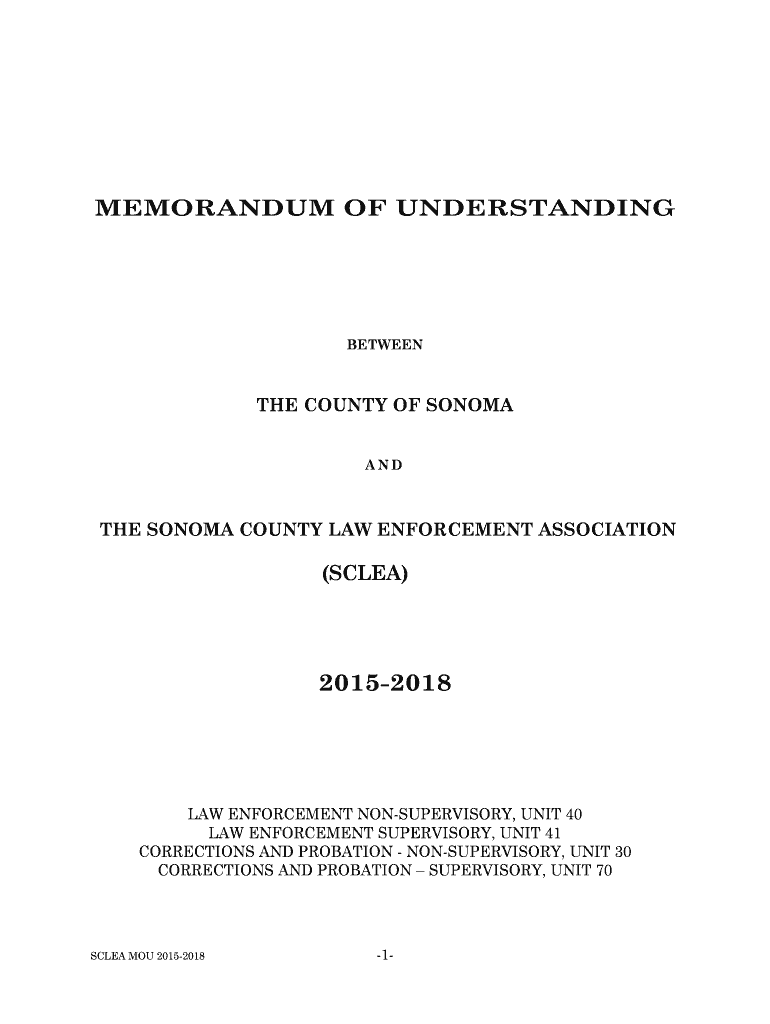 MEMORANDUM OF UNDERSTANDING

BETWEEN

THE COUNTY OF SONOMA

AND

THE SONOMA COUNTY LAW ENFORCEMENT ASSOCIATION

(SCLEA)

2015-2018

LAW ENFORCEMENT NON-SUPERVISORY, UNIT 40
LAW ENFORCEMENT SUPERVISORY, UNIT 41
CORRECTIONS AND PROBATION - NON-SUPERVISORY, UNIT 30
CORRECTIONS AND PROBATION – SUPERVISORY, UNIT 70

SCLEA MOU 2015-2018

-1-